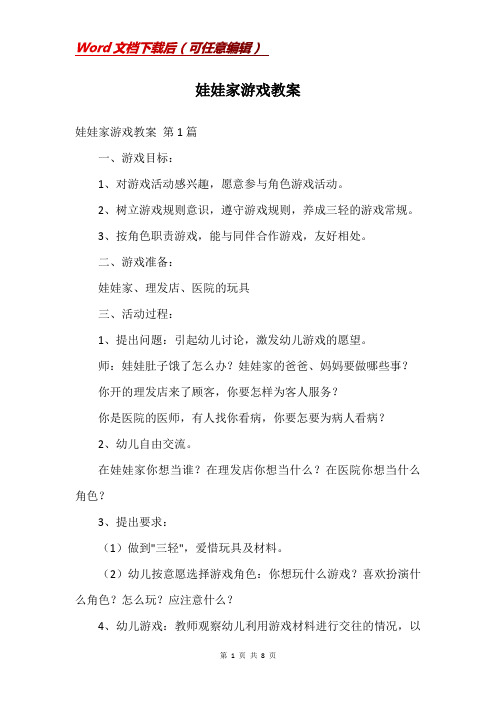 Word文档下载后（可任意编辑）

娃娃家游戏教案

娃娃家游戏教案 第1篇

一、游戏目标：

1、对游戏活动感兴趣，愿意参与角色游戏活动。

2、树立游戏规则意识，遵守游戏规则，养成三轻的游戏常规。

3、按角色职责游戏，能与同伴合作游戏，友好相处。

二、游戏准备：

娃娃家、理发店、医院的玩具

三、活动过程：

1、提出问题：引起幼儿讨论，激发幼儿游戏的愿望。

师：娃娃肚子饿了怎么办？娃娃家的爸爸、妈妈要做哪些事？

你开的理发店来了顾客，你要怎样为客人服务？

你是医院的医师，有人找你看病，你要怎要为病人看病？

2、幼儿自由交流。

在娃娃家你想当谁？在理发店你想当什么？在医院你想当什么角色？

3、提出要求：

（1）做到"三轻"，爱惜玩具及材料。

（2）幼儿按意愿选择游戏角色：你想玩什么游戏？喜欢扮演什么角色？怎么玩？应注意什么？

4、幼儿游戏：教师观察幼儿利用游戏材料进行交往的情况，以

第 1 页 共 8 页